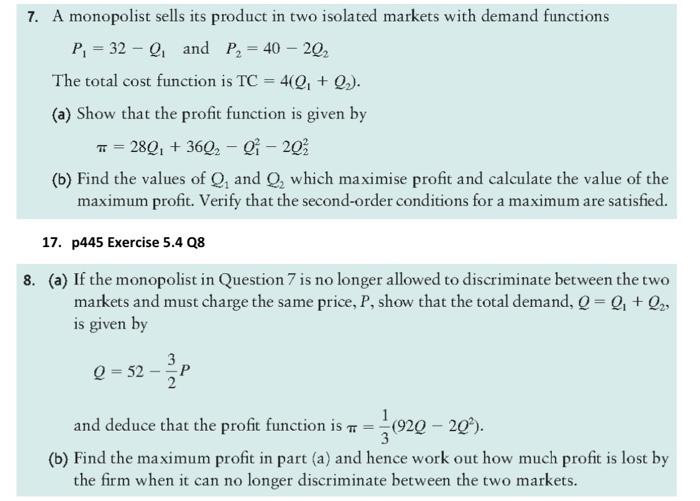 7. A monopolist sells its product in two isolated markets with demand functions

$P_1 = 32 - Q_1$ and $P_2 = 40 - 2Q_2$

The total cost function is $TC = 4(Q_1 + Q_2)$.

(a) Show that the profit function is given by

$\pi = 28Q_1 + 36Q_2 - Q_1^2 - 2Q_2^2$

(b) Find the values of $Q_1$ and $Q_2$ which maximise profit and calculate the value of the maximum profit. Verify that the second-order conditions for a maximum are satisfied.

17. p445 Exercise 5.4 Q8

8. (a) If the monopolist in Question 7 is no longer allowed to discriminate between the two markets and must charge the same price, $P$, show that the total demand, $Q = Q_1 + Q_2$, is given by

$Q = 52 - \frac{3}{2}P$

and deduce that the profit function is $\pi = \frac{1}{3}(92Q - 2Q^2)$.

(b) Find the maximum profit in part (a) and hence work out how much profit is lost by the firm when it can no longer discriminate between the two markets.